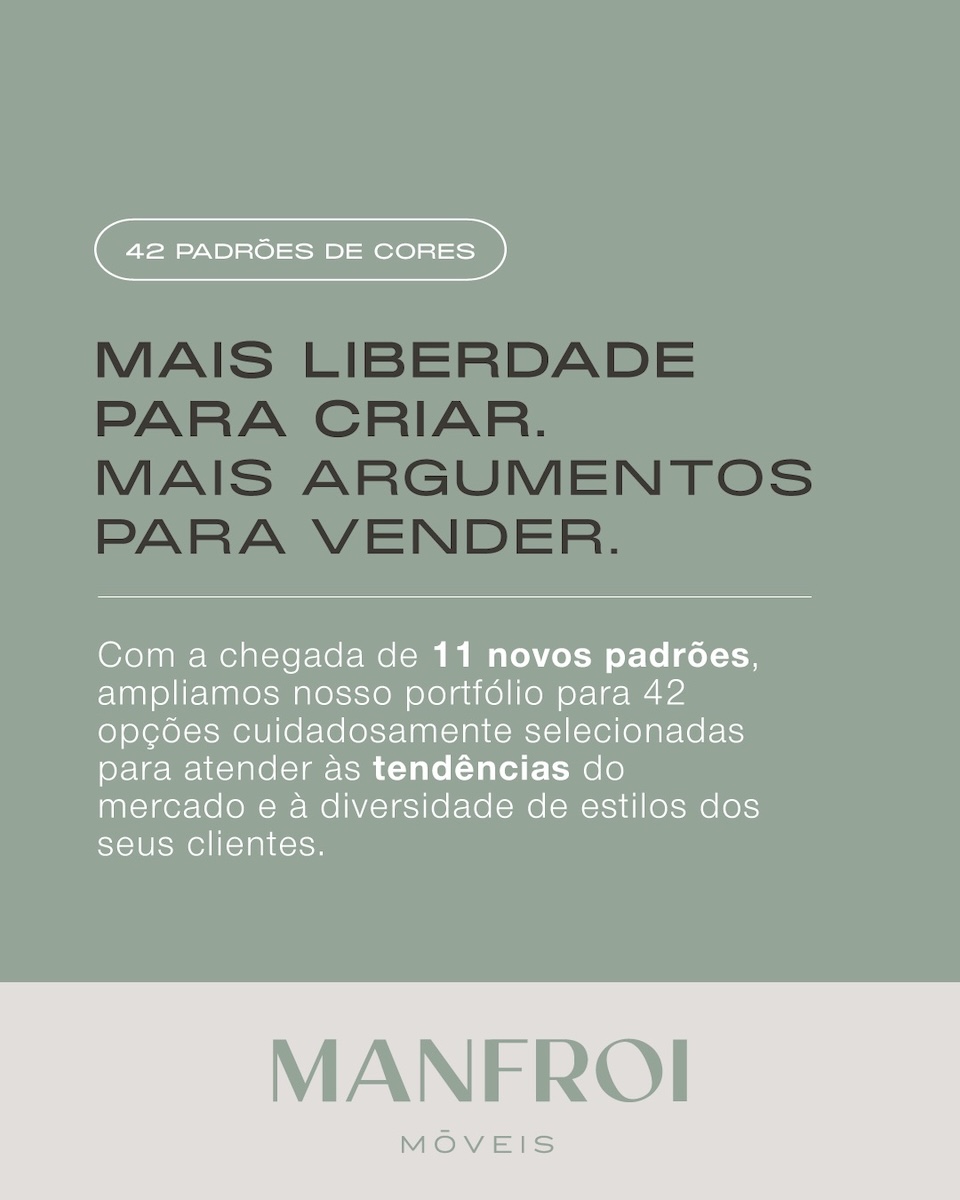 42 PADRÕES DE CORES

MAIS LIBERDADE
PARA CRIAR.
MAIS ARGUMENTOS
PARA VENDER.

Com a chegada de 11 novos padrões, ampliamos nosso portfólio para 42 opções cuidadosamente selecionadas para atender às tendências do mercado e à diversidade de estilos dos seus clientes.

MANFROI
MŌVEIS